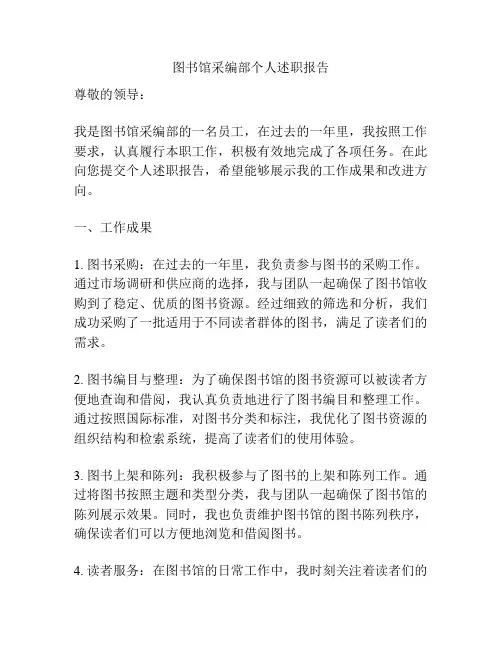 图书馆采编部个人述职报告

尊敬的领导：

我是图书馆采编部的一名员工，在过去的一年里，我按照工作要求，认真履行本职工作，积极有效地完成了各项任务。在此向您提交个人述职报告，希望能够展示我的工作成果和改进方向。

一、工作成果

1. 图书采购：在过去的一年里，我负责参与图书的采购工作。通过市场调研和供应商的选择，我与团队一起确保了图书馆收购到了稳定、优质的图书资源。经过细致的筛选和分析，我们成功采购了一批适用于不同读者群体的图书，满足了读者们的需求。

2. 图书编目与整理：为了确保图书馆的图书资源可以被读者方便地查询和借阅，我认真负责地进行了图书编目和整理工作。通过按照国际标准，对图书分类和标注，我优化了图书资源的组织结构和检索系统，提高了读者们的使用体验。

3. 图书上架和陈列：我积极参与了图书的上架和陈列工作。通过将图书按照主题和类型分类，我与团队一起确保了图书馆的陈列展示效果。同时，我也负责维护图书馆的图书陈列秩序，确保读者们可以方便地浏览和借阅图书。

4. 读者服务：在图书馆的日常工作中，我时刻关注着读者们的